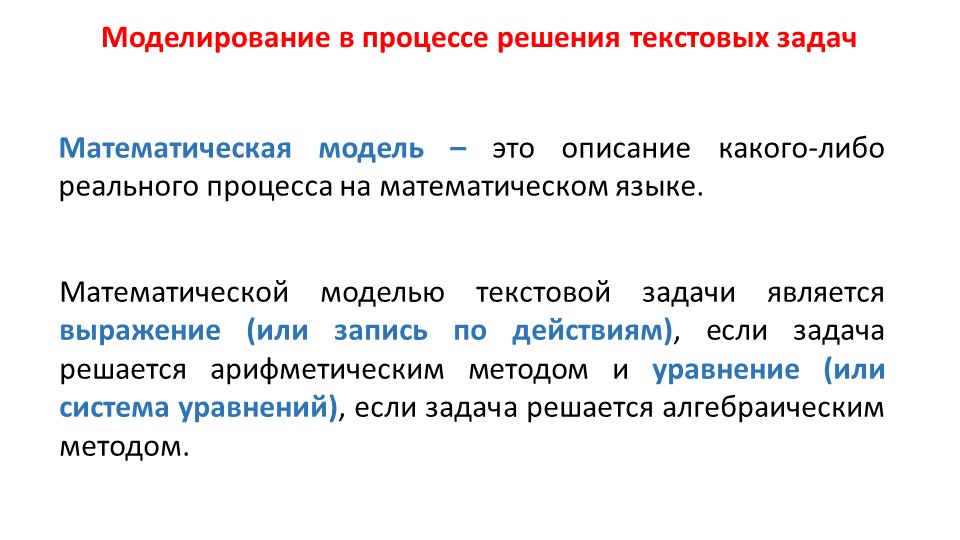 Моделирование в процессе решения текстовых задач

Математическая модель – это описание какого-либо реального процесса на математическом языке.

Математической моделью текстовой задачи является выражение (или запись по действиям), если задача решается арифметическим методом и уравнение (или система уравнений), если задача решается алгебраическим методом.